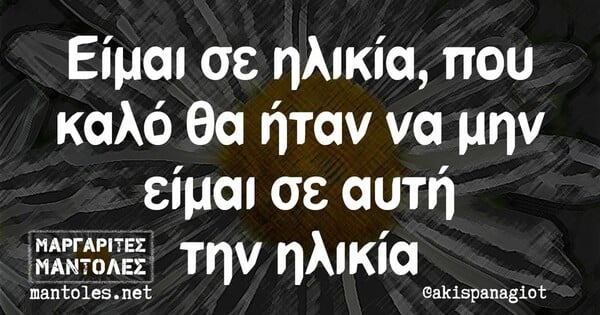 Είμαι σε ηλικία, που καλό θα ήταν να μην είμαι σε αυτή την ηλικία

ΜΑΡΓΑΡΙΤΕΣ ΜΑΝΤΟΛΕΣ
mantoles.net

@akispanagiot